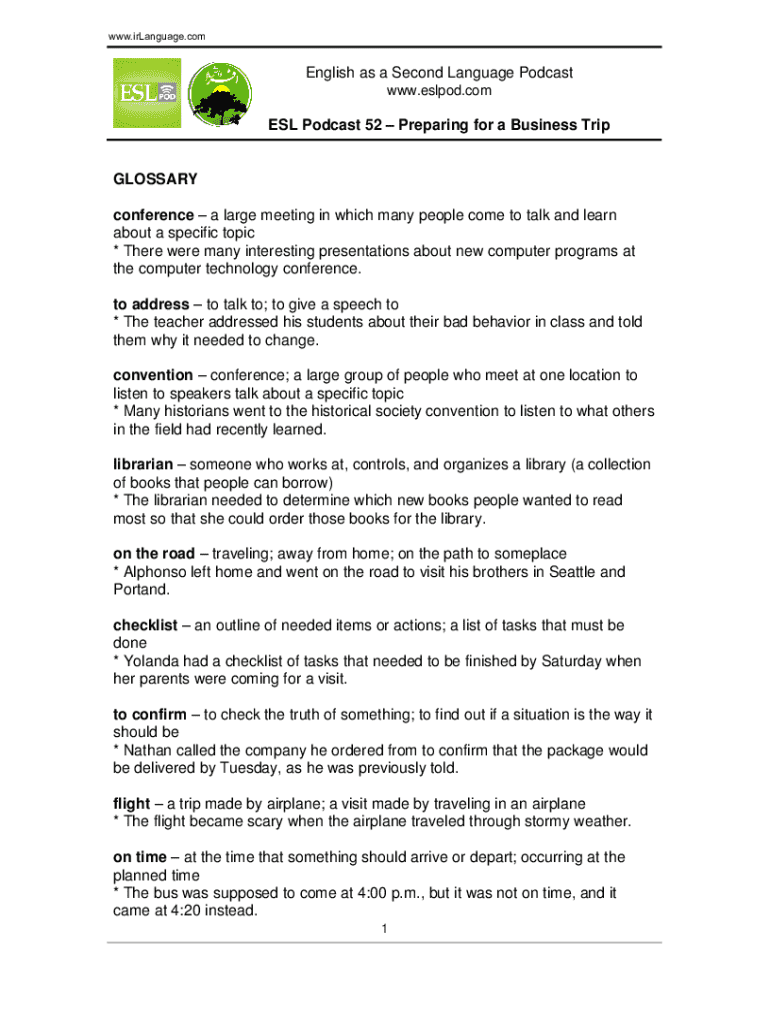 www.irLanguage.com

ESL POD

English as a Second Language Podcast
www.eslpod.com

ESL Podcast 52 – Preparing for a Business Trip

GLOSSARY

conference – a large meeting in which many people come to talk and learn about a specific topic
* There were many interesting presentations about new computer programs at the computer technology conference.

to address – to talk to; to give a speech to
* The teacher addressed his students about their bad behavior in class and told them why it needed to change.

convention – conference; a large group of people who meet at one location to listen to speakers talk about a specific topic
* Many historians went to the historical society convention to listen to what others in the field had recently learned.

librarian – someone who works at, controls, and organizes a library (a collection of books that people can borrow)
* The librarian needed to determine which new books people wanted to read most so that she could order those books for the library.

on the road – traveling; away from home; on the path to someplace
* Alphonso left home and went on the road to visit his brothers in Seattle and Portand.

checklist – an outline of needed items or actions; a list of tasks that must be done
* Yolanda had a checklist of tasks that needed to be finished by Saturday when her parents were coming for a visit.

to confirm – to check the truth of something; to find out if a situation is the way it should be
* Nathan called the company he ordered from to confirm that the package would be delivered by Tuesday, as he was previously told.

flight – a trip made by airplane; a visit made by traveling in an airplane
* The flight became scary when the airplane traveled through stormy weather.

on time – at the time that something should arrive or depart; occurring at the planned time
* The bus was supposed to come at 4:00 p.m., but it was not on time, and it came at 4:20 instead.

1